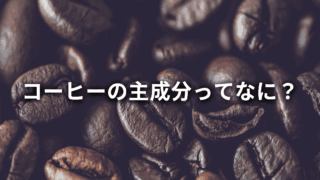 コーヒーの主成分ってなに？